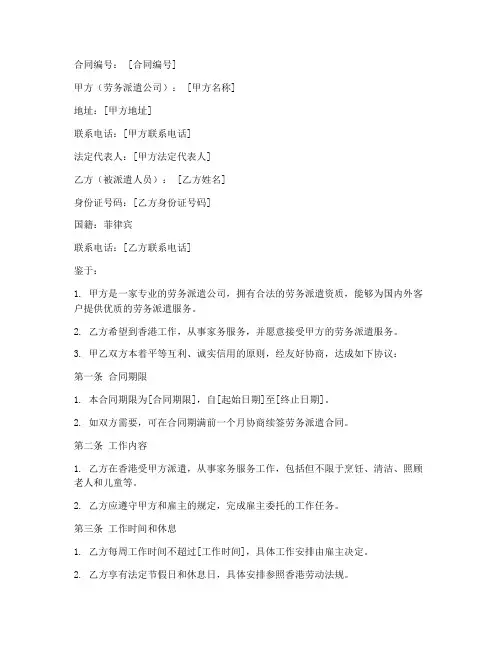 合同编号：［合同编号］

甲方（劳务派遣公司）：［甲方名称］

地址：[甲方地址]

联系电话：[甲方联系电话]

法定代表人：[甲方法定代表人]

乙方（被派遣人员）：［乙方姓名］

身份证号码：[乙方身份证号码]

国籍：菲律宾

联系电话：[乙方联系电话]

鉴于：

1. 甲方是一家专业的劳务派遣公司，拥有合法的劳务派遣资质，能够为国内外客户提供优质的劳务派遣服务。

2. 乙方希望到香港工作，从事家务服务，并愿意接受甲方的劳务派遣服务。

3. 甲乙双方本着平等互利、诚实信用的原则，经友好协商，达成如下协议：

第一条 合同期限

1. 本合同期限为[合同期限]，自[起始日期]至[终止日期]。

2. 如双方需要，可在合同期满前一个月协商续签劳务派遣合同。

第二条 工作内容

1. 乙方在香港受甲方派遣，从事家务服务工作，包括但不限于烹饪、清洁、照顾老人和儿童等。

2. 乙方应遵守甲方和雇主的规定，完成雇主委托的工作任务。

第三条 工作时间和休息

1. 乙方每周工作时间不超过[工作时间]，具体工作安排由雇主决定。

2. 乙方享有法定节假日和休息日，具体安排参照香港劳动法规。